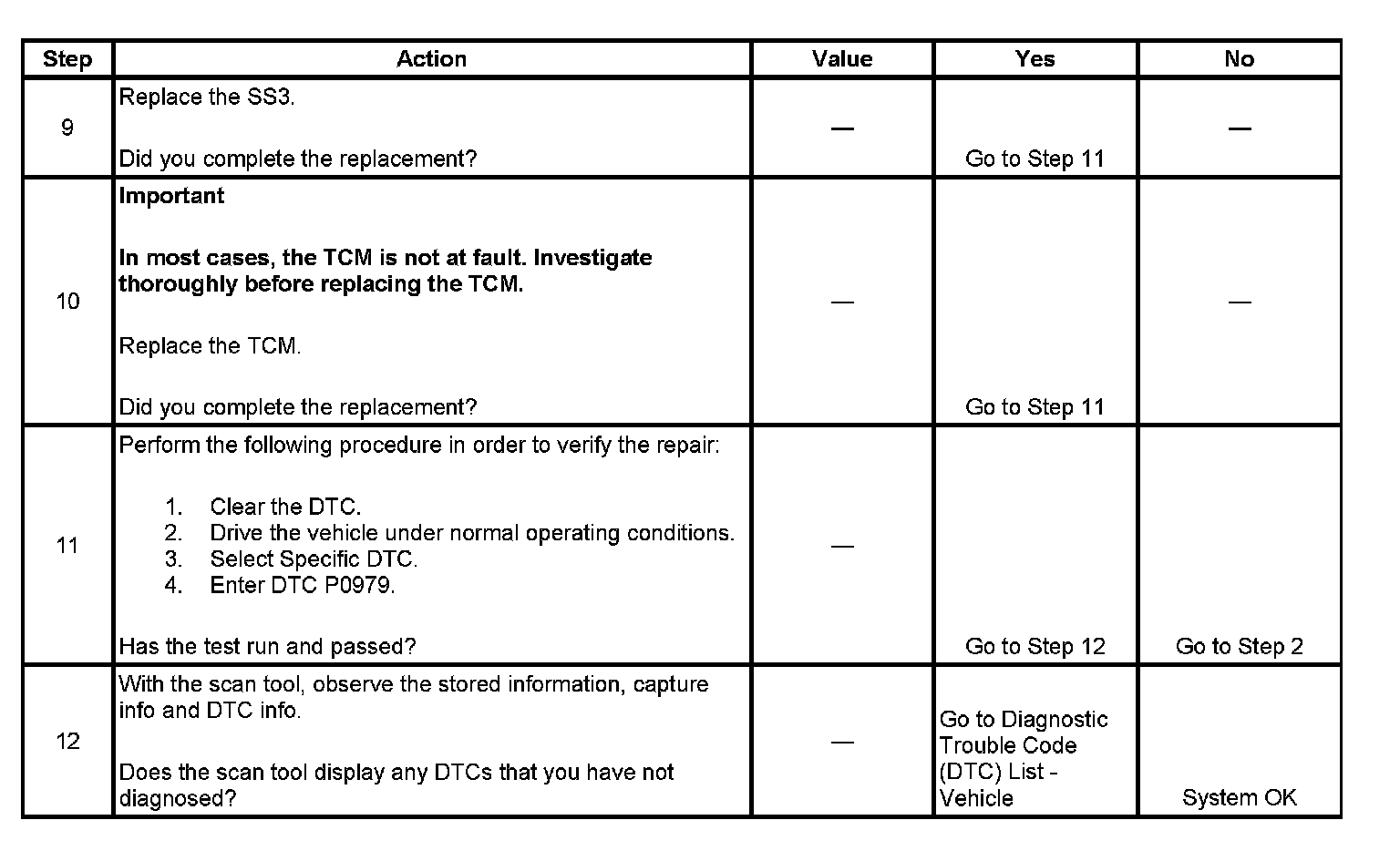 | Step | Action | Value | Yes | No |
|---|---|---|---|---|
| 9 | Replace the SS3.<br><br>Did you complete the replacement? | — | Go to Step 11 | — |
| 10 | **Important**<br><br>**In most cases, the TCM is not at fault. Investigate thoroughly before replacing the TCM.**<br><br>Replace the TCM.<br><br>Did you complete the replacement? | — | Go to Step 11 | — |
| 11 | Perform the following procedure in order to verify the repair:<br><br>1. Clear the DTC.<br>2. Drive the vehicle under normal operating conditions.<br>3. Select Specific DTC.<br>4. Enter DTC P0979.<br><br>Has the test run and passed? | — | Go to Step 12 | Go to Step 2 |
| 12 | With the scan tool, observe the stored information, capture info and DTC info.<br><br>Does the scan tool display any DTCs that you have not diagnosed? | — | Go to Diagnostic Trouble Code (DTC) List - Vehicle | System OK |